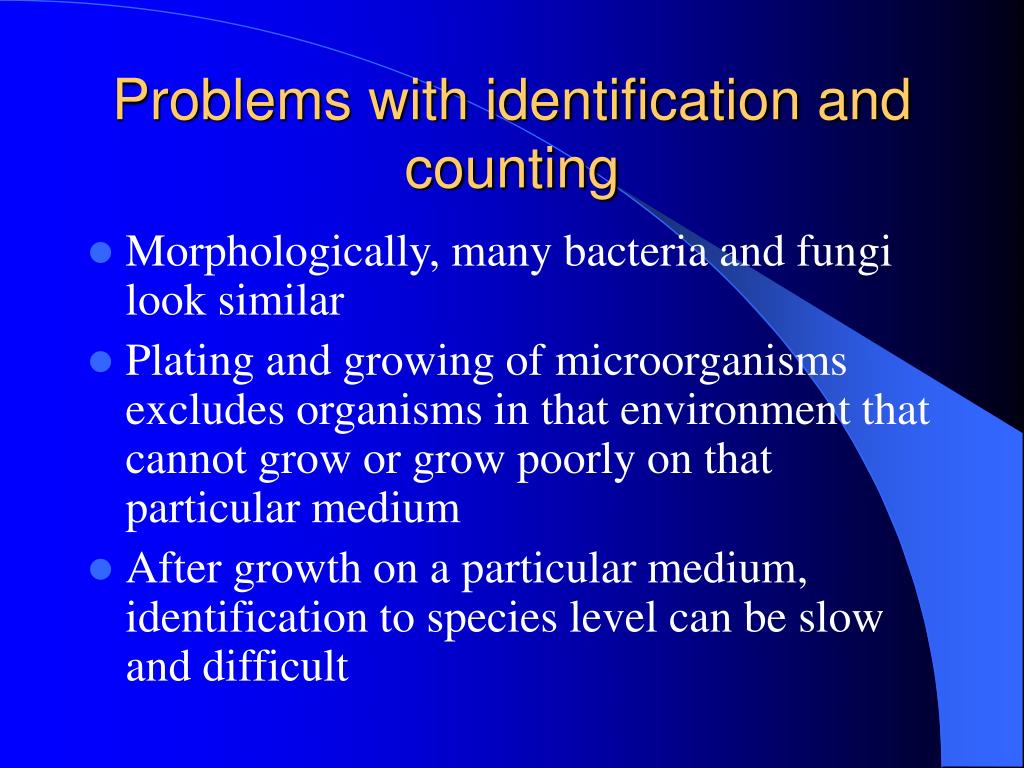 Problems with identification and counting

- Morphologically, many bacteria and fungi look similar
- Plating and growing of microorganisms excludes organisms in that environment that cannot grow or grow poorly on that particular medium
- After growth on a particular medium, identification to species level can be slow and difficult